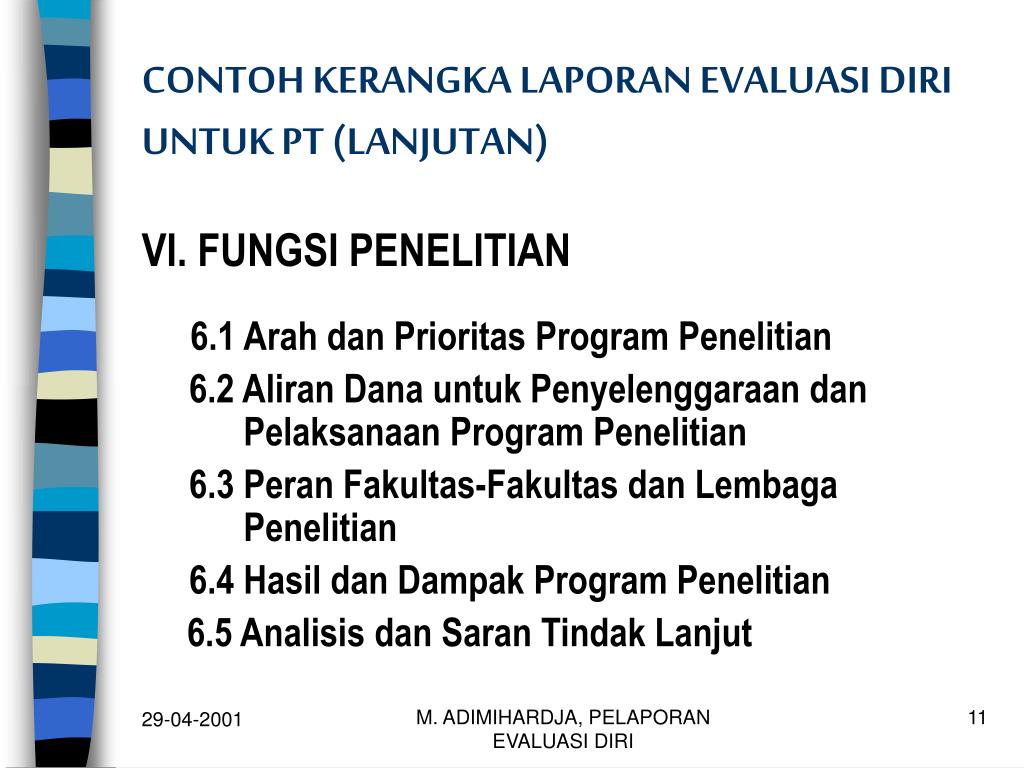 CONTOH KERANGKA LAPORAN EVALUASI DIRI UNTUK PT (LANJUTAN)

VI. FUNGSI PENELITIAN

6.1 Arah dan Prioritas Program Penelitian

6.2 Aliran Dana untuk Penyelenggaraan dan Pelaksanaan Program Penelitian

6.3 Peran Fakultas-Fakultas dan Lembaga Penelitian

6.4 Hasil dan Dampak Program Penelitian

6.5 Analisis dan Saran Tindak Lanjut

29-04-2001

M. ADIMIHARDJA, PELAPORAN EVALUASI DIRI

11